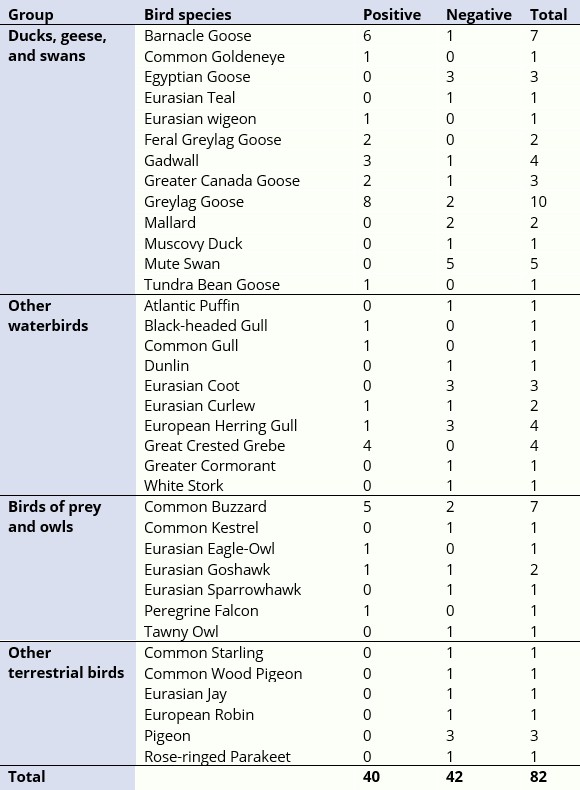 | Group | Bird species | Positive | Negative | Total |
|---|---|---|---|---|
| Ducks, geese, and swans | Barnacle Goose | 6 | 1 | 7 |
| | Common Goldeneye | 1 | 0 | 1 |
| | Egyptian Goose | 0 | 3 | 3 |
| | Eurasian Teal | 0 | 1 | 1 |
| | Eurasian wigeon | 1 | 0 | 1 |
| | Feral Greylag Goose | 2 | 0 | 2 |
| | Gadwall | 3 | 1 | 4 |
| | Greater Canada Goose | 2 | 1 | 3 |
| | Greylag Goose | 8 | 2 | 10 |
| | Mallard | 0 | 2 | 2 |
| | Muscovy Duck | 0 | 1 | 1 |
| | Mute Swan | 0 | 5 | 5 |
| | Tundra Bean Goose | 1 | 0 | 1 |
| Other waterbirds | Atlantic Puffin | 0 | 1 | 1 |
| | Black-headed Gull | 1 | 0 | 1 |
| | Common Gull | 1 | 0 | 1 |
| | Dunlin | 0 | 1 | 1 |
| | Eurasian Coot | 0 | 3 | 3 |
| | Eurasian Curlew | 1 | 1 | 2 |
| | European Herring Gull | 1 | 3 | 4 |
| | Great Crested Grebe | 4 | 0 | 4 |
| | Greater Cormorant | 0 | 1 | 1 |
| | White Stork | 0 | 1 | 1 |
| Birds of prey and owls | Common Buzzard | 5 | 2 | 7 |
| | Common Kestrel | 0 | 1 | 1 |
| | Eurasian Eagle-Owl | 1 | 0 | 1 |
| | Eurasian Goshawk | 1 | 1 | 2 |
| | Eurasian Sparrowhawk | 0 | 1 | 1 |
| | Peregrine Falcon | 1 | 0 | 1 |
| | Tawny Owl | 0 | 1 | 1 |
| Other terrestrial birds | Common Starling | 0 | 1 | 1 |
| | Common Wood Pigeon | 0 | 1 | 1 |
| | Eurasian Jay | 0 | 1 | 1 |
| | European Robin | 0 | 1 | 1 |
| | Pigeon | 0 | 3 | 3 |
| | Rose-ringed Parakeet | 0 | 1 | 1 |
| Total | | 40 | 42 | 82 |